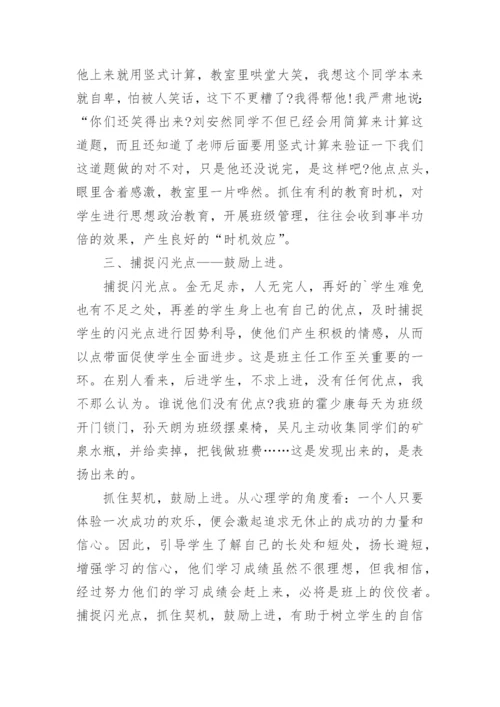 他上来就用竖式计算，教室里哄堂大笑，我想这个同学本来就自卑，怕被人笑话，这下不更糟了?我得帮他!我严肃地说：“你们还笑得出来?刘安然同学不但已经会用简算来计算这道题，而且还知道了老师后面要用竖式计算来验证一下我们这道题做的对不对，只是他还没说完，是这样吧?他点点头，眼里含着感激，教室里一片哗然。抓住有利的教育时机，对学生进行思想政治教育，开展班级管理，往往会收到事半功倍的效果，产生良好的“时机效应”。

三、捕捉闪光点——鼓励上进。

捕捉闪光点。金无足赤，人无完人，再好的`学生难免也有不足之处，再差的学生身上也有自己的优点，及时捕捉学生的闪光点进行因势利导，使他们产生积极的情感，从而以点带面促使学生全面进步。这是班主任工作至关重要的一环。在别人看来，后进学生，不求上进，没有任何优点，我不那么认为。谁说他们没有优点?我班的霍少康每天为班级开门锁门，孙天朗为班级摆桌椅，吴凡主动收集同学们的矿泉水瓶，并给卖掉，把钱做班费……这是发现出来的，是表扬出来的。

抓住契机，鼓励上进。从心理学的角度看：一个人只要体验一次成功的欢乐，便会激起追求无休止的成功的力量和信心。因此，引导学生了解自己的长处和短处，扬长避短，增强学习的信心，他们学习成绩虽然不很理想，但我相信，经过努力他们的学习成绩会赶上来，必将是班上的佼佼者。捕捉闪光点，抓住契机，鼓励上进，有助于树立学生的自信